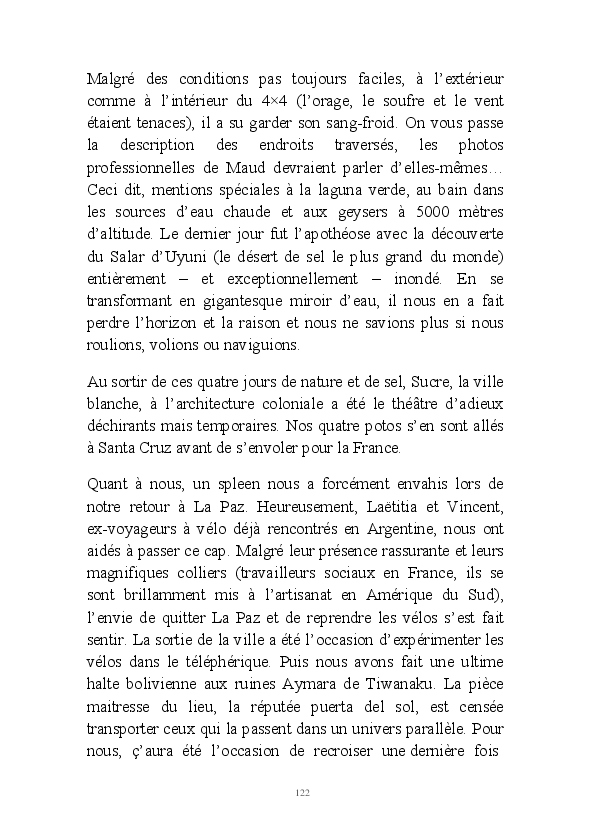 Malgré des conditions pas toujours faciles, à l'extérieur comme à l'intérieur du 4×4 (l'orage, le soufre et le vent étaient tenaces), il a su garder son sang-froid. On vous passe la description des endroits traversés, les photos professionnelles de Maud devraient parler d'elles-mêmes… Ceci dit, mentions spéciales à la laguna verde, au bain dans les sources d'eau chaude et aux geysers à 5000 mètres d'altitude. Le dernier jour fut l'apothéose avec la découverte du Salar d'Uyuni (le désert de sel le plus grand du monde) entièrement – et exceptionnellement – inondé. En se transformant en gigantesque miroir d'eau, il nous en a fait perdre l'horizon et la raison et nous ne savions plus si nous roulions, volions ou naviguions.

Au sortir de ces quatre jours de nature et de sel, Sucre, la ville blanche, à l'architecture coloniale a été le théâtre d'adieux déchirants mais temporaires. Nos quatre potos s'en sont allés à Santa Cruz avant de s'envoler pour la France.

Quant à nous, un spleen nous a forcément envahis lors de notre retour à La Paz. Heureusement, Laëtitia et Vincent, ex-voyageurs à vélo déjà rencontrés en Argentine, nous ont aidés à passer ce cap. Malgré leur présence rassurante et leurs magnifiques colliers (travailleurs sociaux en France, ils se sont brillamment mis à l'artisanat en Amérique du Sud), l'envie de quitter La Paz et de reprendre les vélos s'est fait sentir. La sortie de la ville a été l'occasion d'expérimenter les vélos dans le téléphérique. Puis nous avons fait une ultime halte bolivienne aux ruines Aymara de Tiwanaku. La pièce maitresse du lieu, la réputée puerta del sol, est censée transporter ceux qui la passent dans un univers parallèle. Pour nous, ç'aura été l'occasion de recroiser une dernière fois

122